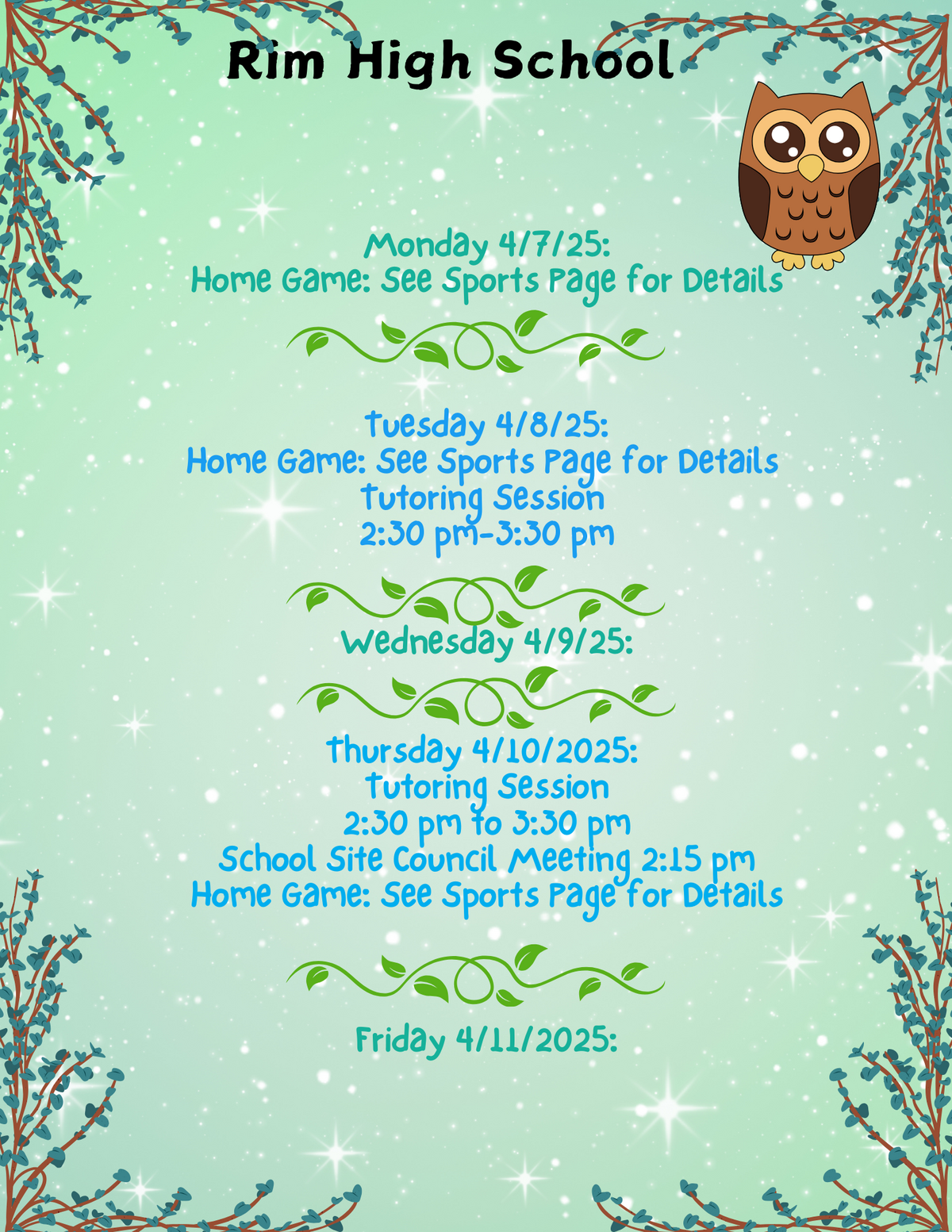 Rim High School

Monday 4/7/25:
Home Game: See Sports Page for Details

Tuesday 4/8/25:
Home Game: See Sports Page for Details
Tutoring Session
2:30 pm-3:30 pm

Wednesday 4/9/25:

Thursday 4/10/2025:
Tutoring Session
2:30 pm to 3:30 pm
School Site Council Meeting 2:15 pm
Home Game: See Sports Page for Details

Friday 4/11/2025: